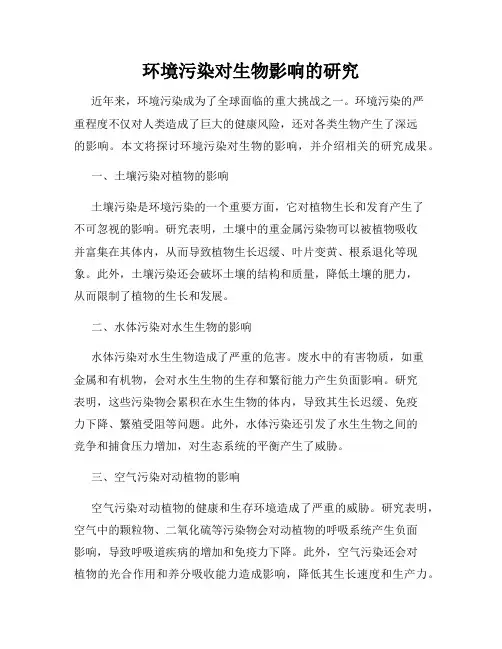 环境污染对生物影响的研究

近年来，环境污染成为了全球面临的重大挑战之一。环境污染的严重程度不仅对人类造成了巨大的健康风险，还对各类生物产生了深远的影响。本文将探讨环境污染对生物的影响，并介绍相关的研究成果。

一、土壤污染对植物的影响

土壤污染是环境污染的一个重要方面，它对植物生长和发育产生了不可忽视的影响。研究表明，土壤中的重金属污染物可以被植物吸收并富集在其体内，从而导致植物生长迟缓、叶片变黄、根系退化等现象。此外，土壤污染还会破坏土壤的结构和质量，降低土壤的肥力，从而限制了植物的生长和发展。

二、水体污染对水生生物的影响

水体污染对水生生物造成了严重的危害。废水中的有害物质，如重金属和有机物，会对水生生物的生存和繁衍能力产生负面影响。研究表明，这些污染物会累积在水生生物的体内，导致其生长迟缓、免疫力下降、繁殖受阻等问题。此外，水体污染还引发了水生生物之间的竞争和捕食压力增加，对生态系统的平衡产生了威胁。

三、空气污染对动植物的影响

空气污染对动植物的健康和生存环境造成了严重的威胁。研究表明，空气中的颗粒物、二氧化硫等污染物会对动植物的呼吸系统产生负面影响，导致呼吸道疾病的增加和免疫力下降。此外，空气污染还会对植物的光合作用和养分吸收能力造成影响，降低其生长速度和生产力。